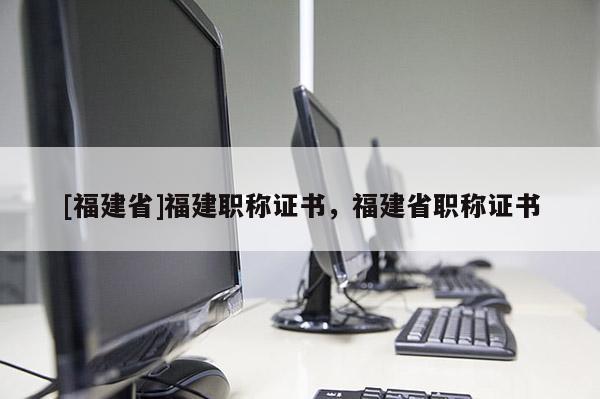 [福建省]福建职称证书，福建省职称证书